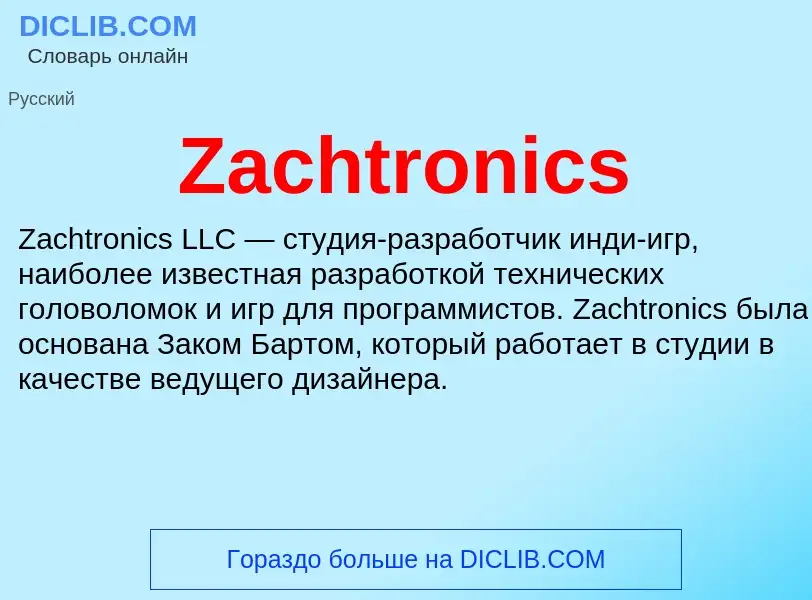 DICLIB.COM
Словарь онлайн

Русский

Zachtronics

Zachtronics LLC — студия-разработчик инди-игр, наиболее известная разработкой технических головоломок и игр для программистов. Zachtronics была основана Заком Бартом, который работает в студии в качестве ведущего дизайнера.

Гораздо больше на DICLIB.COM